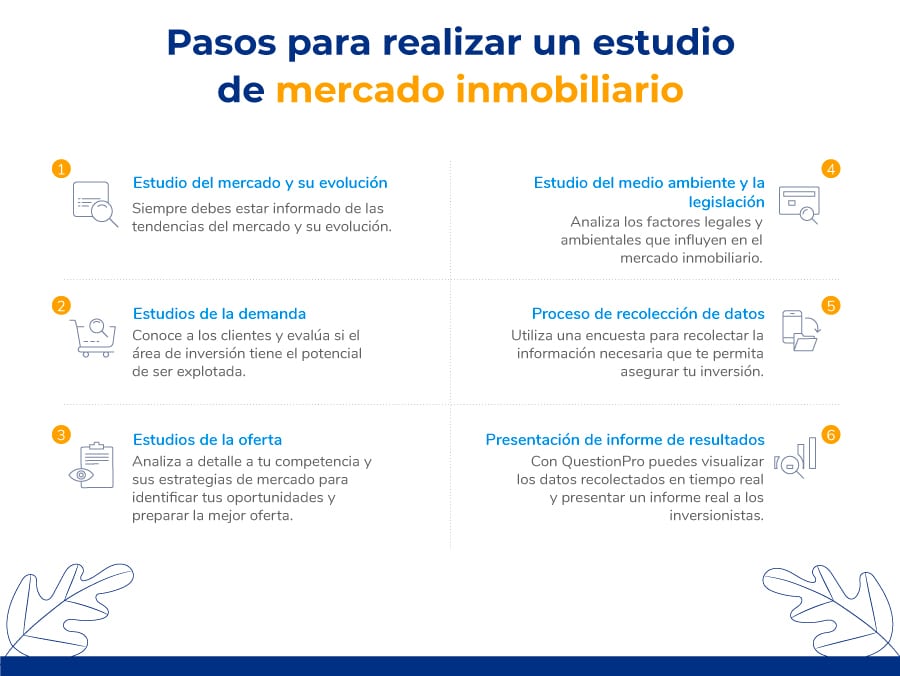 Pasos para realizar un estudio de mercado inmobiliario

1
Estudio del mercado y su evolución
Siempre debes estar informado de las tendencias del mercado y su evolución.

2
Estudios de la demanda
Conoce a los clientes y evalúa si el área de inversión tiene el potencial de ser explotada.

3
Estudios de la oferta
Analiza a detalle a tu competencia y sus estrategias de mercado para identificar tus oportunidades y preparar la mejor oferta.

4
Estudio del medio ambiente y la legislación
Analiza los factores legales y ambientales que influyen en el mercado inmobiliario.

5
Proceso de recolección de datos
Utiliza una encuesta para recolectar la información necesaria que te permita asegurar tu inversión.

6
Presentación de informe de resultados
Con QuestionPro puedes visualizar los datos recolectados en tiempo real y presentar un informe real a los inversionistas.